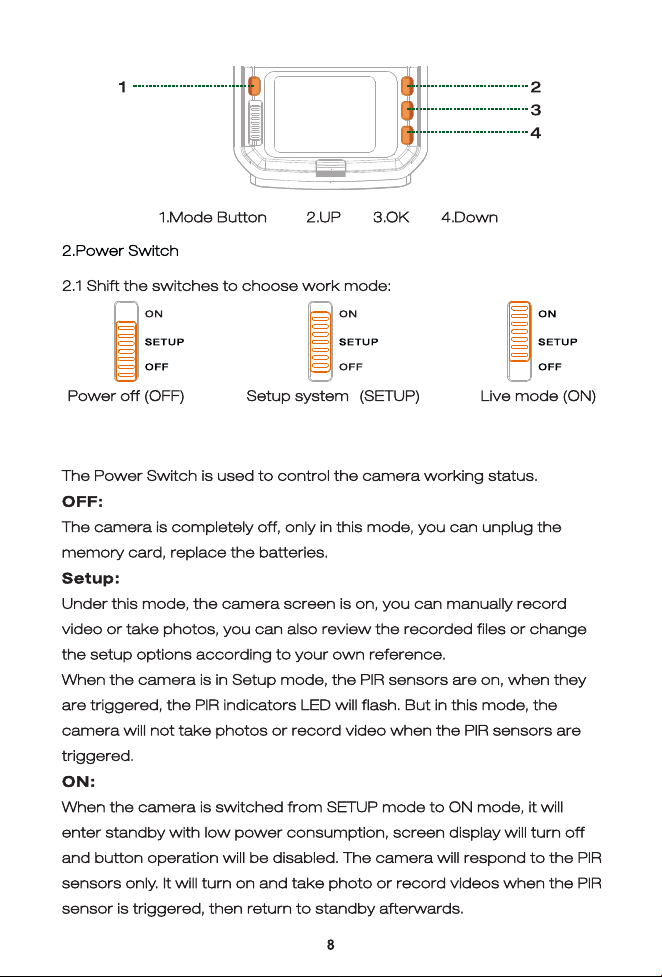 1

2

3

4

1.Mode Button 2.UP 3.OK 4.Down

2.Power Switch

2.1 Shift the switches to choose work mode:

ON
SETUP
OFF
Power off (OFF)

ON
SETUP
OFF
Setup system (SETUP)

ON
SETUP
OFF
Live mode (ON)

The Power Switch is used to control the camera working status.

OFF:

The camera is completely off, only in this mode, you can unplug the memory card, replace the batteries.

Setup:

Under this mode, the camera screen is on, you can manually record video or take photos, you can also review the recorded files or change the setup options according to your own reference.

When the camera is in Setup mode, the PIR sensors are on, when they are triggered, the PIR indicators LED will flash. But in this mode, the camera will not take photos or record video when the PIR sensors are triggered.

ON:

When the camera is switched from SETUP mode to ON mode, it will enter standby with low power consumption, screen display will turn off and button operation will be disabled. The camera will respond to the PIR sensors only. It will turn on and take photo or record videos when the PIR sensor is triggered, then return to standby afterwards.

8